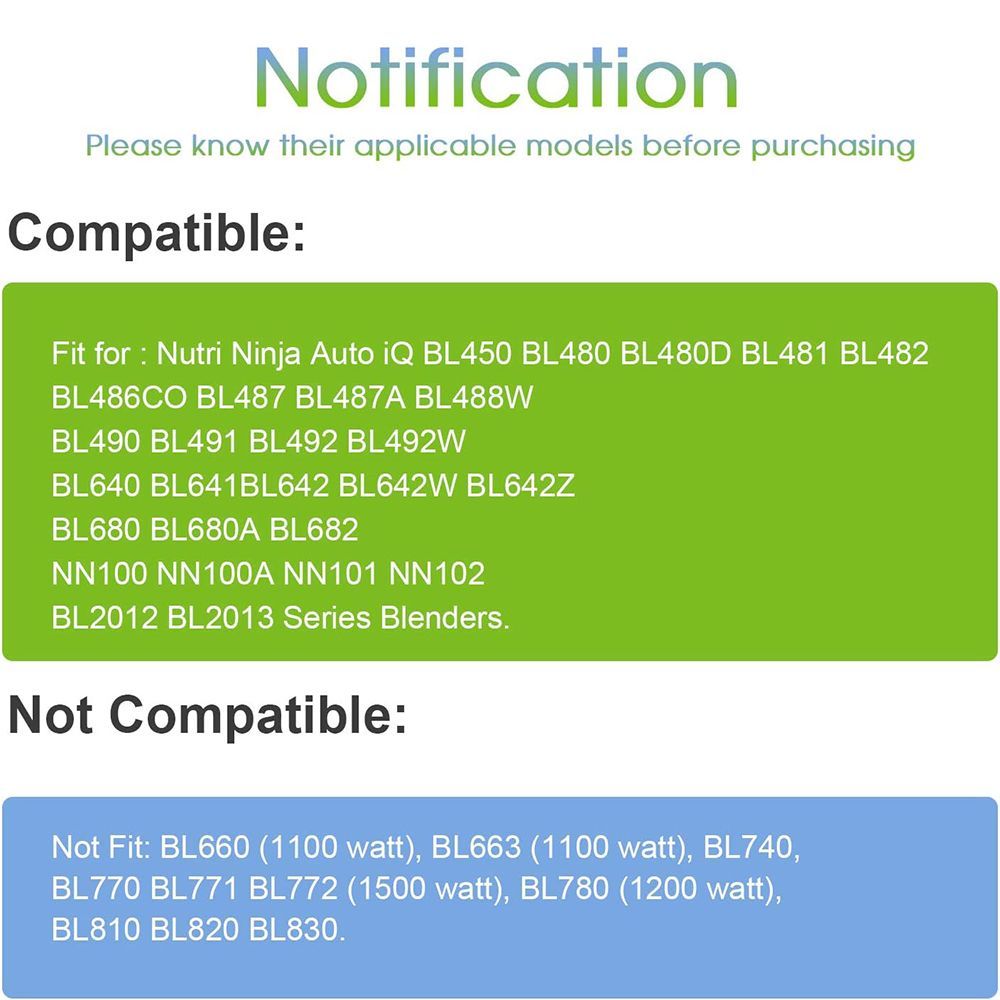 Notification

Please know their applicable models before purchasing

Compatible:

Fit for : Nutri Ninja Auto iQ BL450 BL480 BL480D BL481 BL482 BL486CO BL487 BL487A BL488W BL490 BL491 BL492 BL492W BL640 BL641BL642 BL642W BL642Z BL680 BL680A BL682 NN100 NN100A NN101 NN102 BL2012 BL2013 Series Blenders.

Not Compatible:

Not Fit: BL660 (1100 watt), BL663 (1100 watt), BL740, BL770 BL771 BL772 (1500 watt), BL780 (1200 watt), BL810 BL820 BL830.